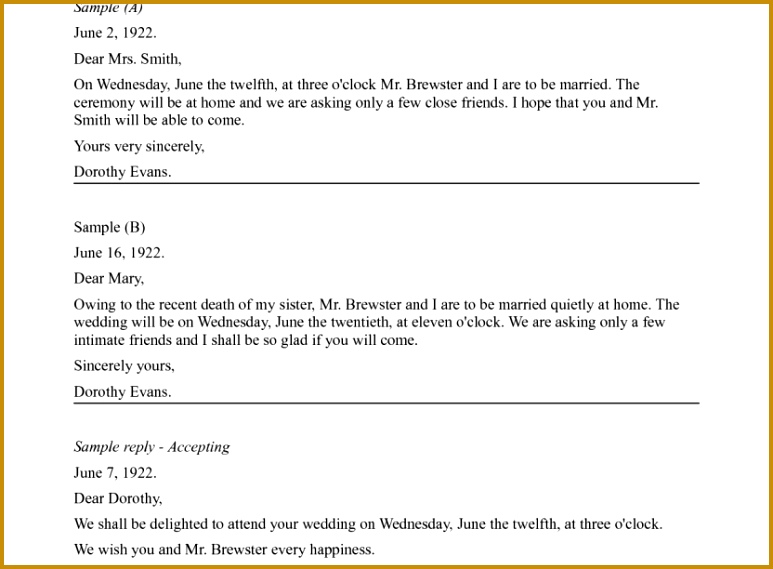 Sample (A)

June 2, 1922.

Dear Mrs. Smith,

On Wednesday, June the twelfth, at three o'clock Mr. Brewster and I are to be married. The ceremony will be at home and we are asking only a few close friends. I hope that you and Mr. Smith will be able to come.

Yours very sincerely,

Dorothy Evans.

Sample (B)

June 16, 1922.

Dear Mary,

Owing to the recent death of my sister, Mr. Brewster and I are to be married quietly at home. The wedding will be on Wednesday, June the twentieth, at eleven o'clock. We are asking only a few intimate friends and I shall be so glad if you will come.

Sincerely yours,

Dorothy Evans.

Sample reply - Accepting

June 7, 1922.

Dear Dorothy,

We shall be delighted to attend your wedding on Wednesday, June the twelfth, at three o'clock.

We wish you and Mr. Brewster every happiness.